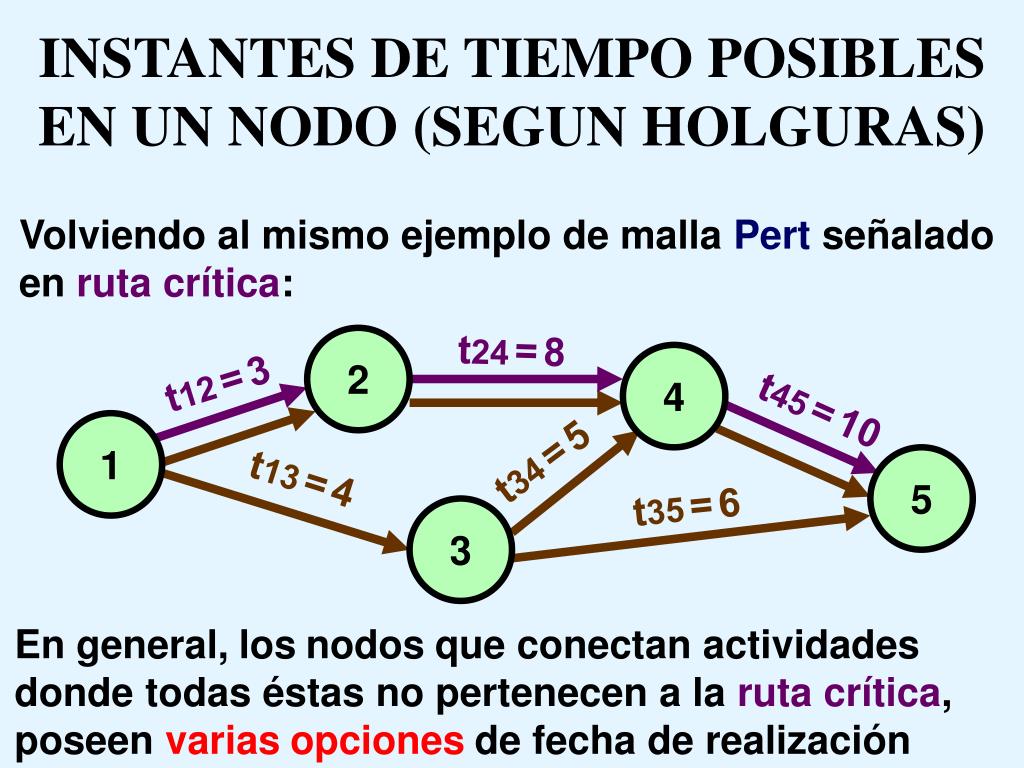 INSTANTES DE TIEMPO POSIBLES EN UN NODO (SEGUN HOLGURAS)

Volviendo al mismo ejemplo de malla Pert señalado en ruta crítica:

$t_{12} = 3$

2

$t_{24} = 8$

4

$t_{45} = 10$

1

$t_{13} = 4$

$t_{34} = 5$

$t_{35} = 6$

5

3

En general, los nodos que conectan actividades donde todas éstas no pertenecen a la ruta crítica, poseen varias opciones de fecha de realización